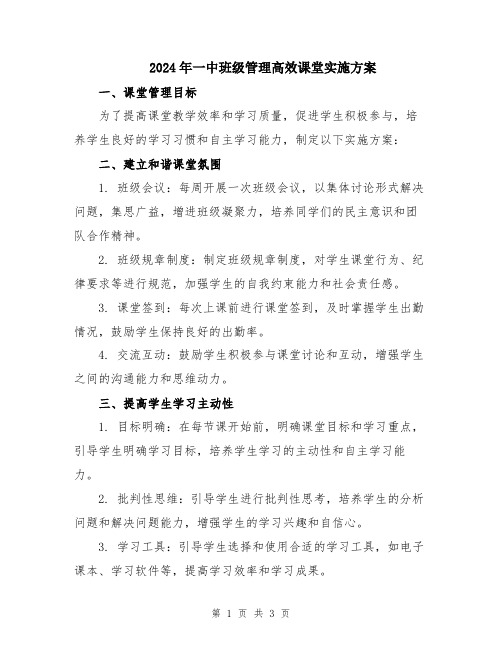 2024年一中班级管理高效课堂实施方案

一、课堂管理目标

为了提高课堂教学效率和学习质量，促进学生积极参与，培养学生良好的学习习惯和自主学习能力，制定以下实施方案：

二、建立和谐课堂氛围

1. 班级会议：每周开展一次班级会议，以集体讨论形式解决问题，集思广益，增进班级凝聚力，培养同学们的民主意识和团队合作精神。

2. 班级规章制度：制定班级规章制度，对学生课堂行为、纪律要求等进行规范，加强学生的自我约束能力和社会责任感。

3. 课堂签到：每次上课前进行课堂签到，及时掌握学生出勤情况，鼓励学生保持良好的出勤率。

4. 交流互动：鼓励学生积极参与课堂讨论和互动，增强学生之间的沟通能力和思维动力。

三、提高学生学习主动性

1. 目标明确：在每节课开始前，明确课堂目标和学习重点，引导学生明确学习目标，培养学生学习的主动性和自主学习能力。

2. 批判性思维：引导学生进行批判性思考，培养学生的分析问题和解决问题能力，增强学生的学习兴趣和自信心。

3. 学习工具：引导学生选择和使用合适的学习工具，如电子课本、学习软件等，提高学习效率和学习成果。

第 1 页 共 3 页